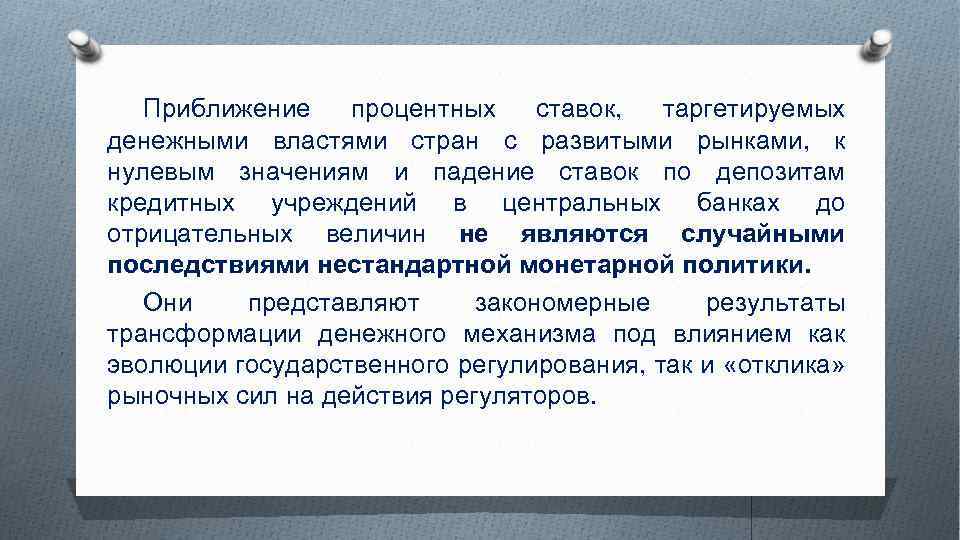 Приближение процентных ставок, таргетируемых денежными властями стран с развитыми рынками, к нулевым значениям и падение ставок по депозитам кредитных учреждений в центральных банках до отрицательных величин не являются случайными последствиями нестандартной монетарной политики.

Они представляют закономерные результаты трансформации денежного механизма под влиянием как эволюции государственного регулирования, так и «отклика» рыночных сил на действия регуляторов.